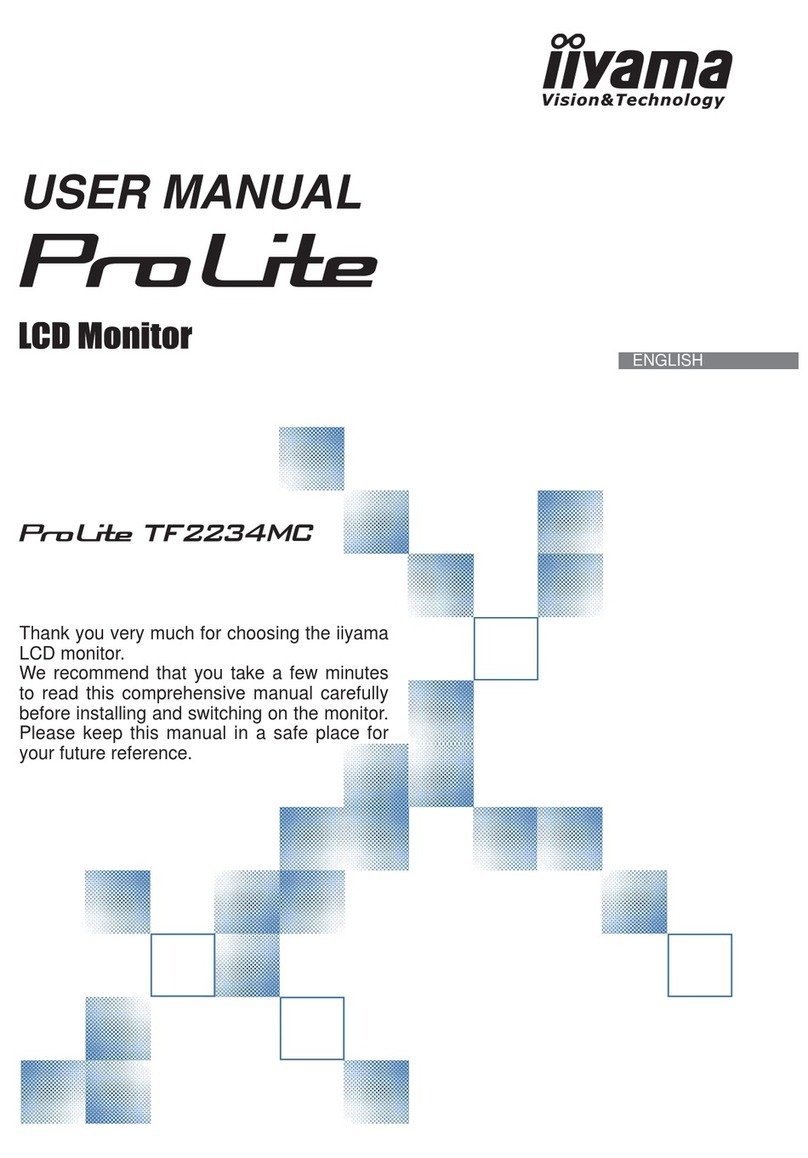 iiyama
Vision&Technology

USER MANUAL
ProLite

LCD Monitor

ENGLISH

ProLite TF2234MC

Thank you very much for choosing the iiyama LCD monitor.
We recommend that you take a few minutes to read this comprehensive manual carefully before installing and switching on the monitor. Please keep this manual in a safe place for your future reference.